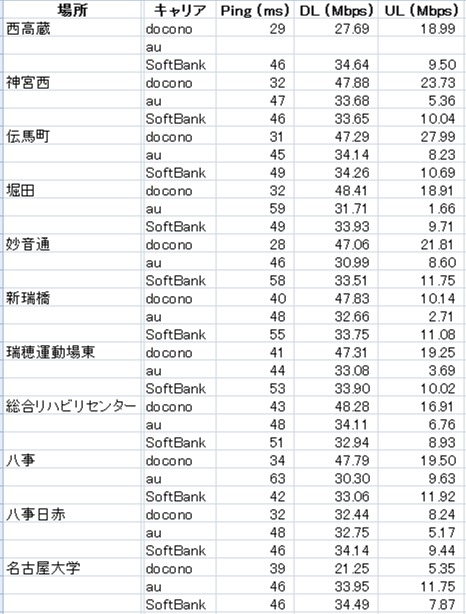 | 場所 | キャリア | Ping (ms) | DL (Mbps) | UL (Mbps) |
|---|---|---|---|---|
| 西高蔵 | docono | 29 | 27.69 | 18.99 |
| | au | | | |
| | SoftBank | 46 | 34.64 | 9.50 |
| 神宮西 | docono | 32 | 47.88 | 23.73 |
| | au | 47 | 33.68 | 5.36 |
| | SoftBank | 46 | 33.65 | 10.04 |
| 伝馬町 | docono | 31 | 47.29 | 27.99 |
| | au | 45 | 34.14 | 8.23 |
| | SoftBank | 49 | 34.26 | 10.69 |
| 堀田 | docono | 32 | 48.41 | 18.91 |
| | au | 59 | 31.71 | 1.66 |
| | SoftBank | 49 | 33.93 | 9.71 |
| 妙音通 | docono | 28 | 47.06 | 21.81 |
| | au | 46 | 30.99 | 8.60 |
| | SoftBank | 58 | 33.51 | 11.75 |
| 新瑞橋 | docono | 40 | 47.83 | 10.14 |
| | au | 48 | 32.66 | 2.71 |
| | SoftBank | 55 | 33.75 | 11.08 |
| 瑞穂運動場東 | docono | 41 | 47.31 | 19.25 |
| | au | 44 | 33.08 | 3.69 |
| | SoftBank | 53 | 33.90 | 10.02 |
| 総合リハビリセンター | docono | 43 | 48.28 | 16.91 |
| | au | 48 | 34.11 | 6.76 |
| | SoftBank | 51 | 32.94 | 8.93 |
| 八事 | docono | 34 | 47.79 | 19.50 |
| | au | 63 | 30.30 | 9.63 |
| | SoftBank | 42 | 33.06 | 11.92 |
| 八事日赤 | docono | 32 | 32.44 | 8.24 |
| | au | 48 | 32.75 | 5.17 |
| | SoftBank | 46 | 34.14 | 9.44 |
| 名古屋大学 | docono | 39 | 21.25 | 5.35 |
| | au | 46 | 33.95 | 11.75 |
| | SoftBank | 46 | 34.49 | 7.87 |